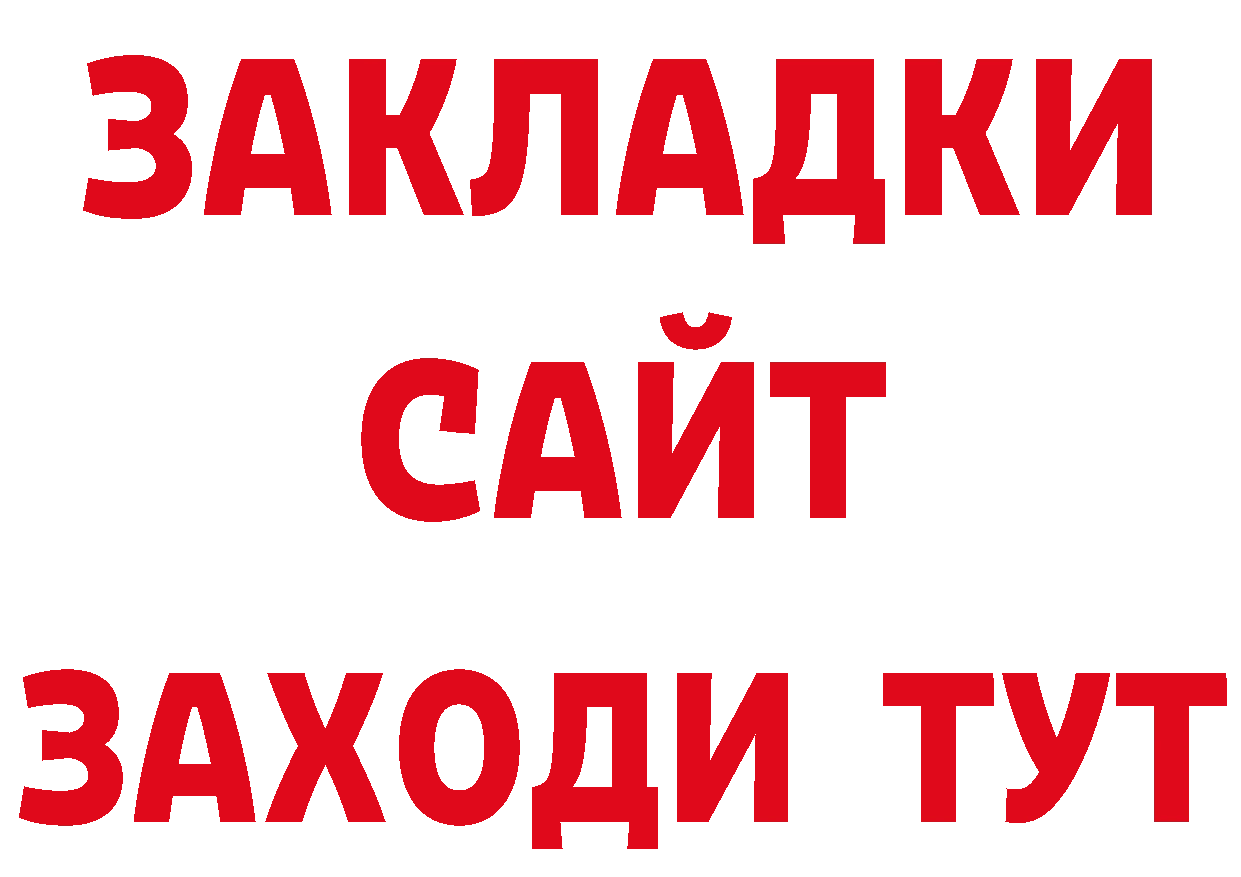 ЗАКЛАДКИ
САЙТ
ЗАХОДИ ТУТ